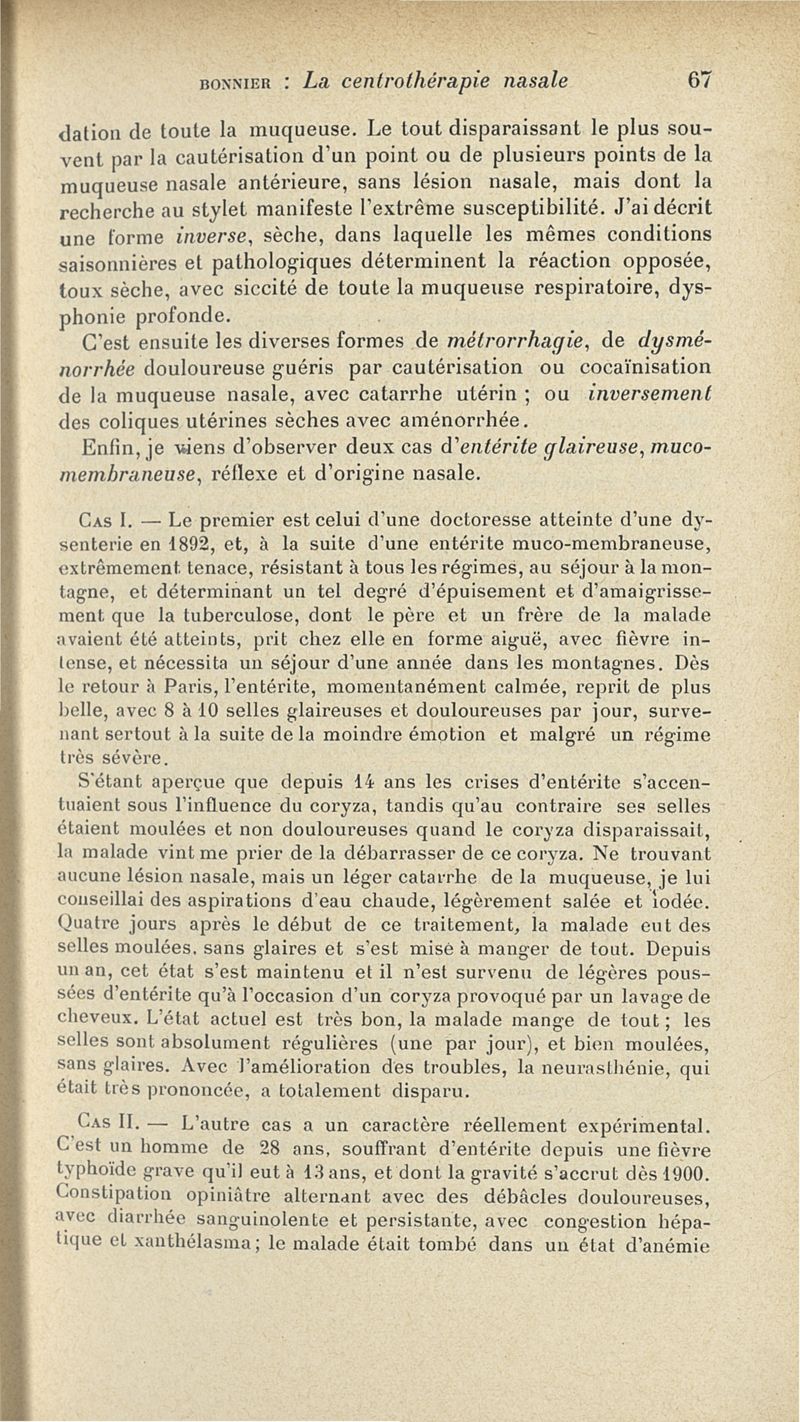 BONNIER : La centrothérapie nasale 67

dation de toute la muqueuse. Le tout disparaissant le plus souvent par la cautérisation d'un point ou de plusieurs points de la muqueuse nasale antérieure, sans lésion nasale, mais dont la recherche au stylet manifeste l'extrême susceptibilité. J'ai décrit une forme inverse, sèche, dans laquelle les mêmes conditions saisonnières et pathologiques déterminent la réaction opposée, toux sèche, avec siccité de toute la muqueuse respiratoire, dysphonie profonde.

C'est ensuite les diverses formes de métrorrhagie, de dysménorrhée douloureuse guéris par cautérisation ou cocaïnisation de la muqueuse nasale, avec catarrhe utérin ; ou inversement des coliques utérines sèches avec aménorrhée.

Enfin, je viens d'observer deux cas d'entérite glaireuse, muco-membraneuse, réflexe et d'origine nasale.

Cas I. — Le premier est celui d'une doctoresse atteinte d'une dysenterie en 1892, et, à la suite d'une entérite muco-membraneuse, extrêmement tenace, résistant à tous les régimes, au séjour à la montagne, et déterminant un tel degré d'épuisement et d'amaigrissement que la tuberculose, dont le père et un frère de la malade avaient été atteints, prit chez elle en forme aiguë, avec fièvre intense, et nécessita un séjour d'une année dans les montagnes. Dès le retour à Paris, l'entérite, momentanément calmée, reprit de plus belle, avec 8 à 10 selles glaireuses et douloureuses par jour, survenant sertout à la suite de la moindre émotion et malgré un régime très sévère.

S'étant aperçue que depuis 14 ans les crises d'entérite s'accentuaient sous l'influence du coryza, tandis qu'au contraire ses selles étaient moulées et non douloureuses quand le coryza disparaissait, la malade vint me prier de la débarrasser de ce coryza. Ne trouvant aucune lésion nasale, mais un léger catarrhe de la muqueuse, je lui conseillai des aspirations d'eau chaude, légèrement salée et iodée. Quatre jours après le début de ce traitement, la malade eut des selles moulées, sans glaires et s'est mise à manger de tout. Depuis un an, cet état s'est maintenu et il n'est survenu de légères poussées d'entérite qu'à l'occasion d'un coryza provoqué par un lavage de cheveux. L'état actuel est très bon, la malade mange de tout ; les selles sont absolument régulières (une par jour), et bien moulées, sans glaires. Avec l'amélioration des troubles, la neurasthénie, qui était très prononcée, a totalement disparu.

Cas II. — L'autre cas a un caractère réellement expérimental. C'est un homme de 28 ans, souffrant d'entérite depuis une fièvre typhoïde grave qu'il eut à 13 ans, et dont la gravité s'accrut dès 1900. Constipation opiniâtre alternant avec des débâcles douloureuses, avec diarrhée sanguinolente et persistante, avec congestion hépatique et xanthélasma ; le malade était tombé dans un état d'anémie